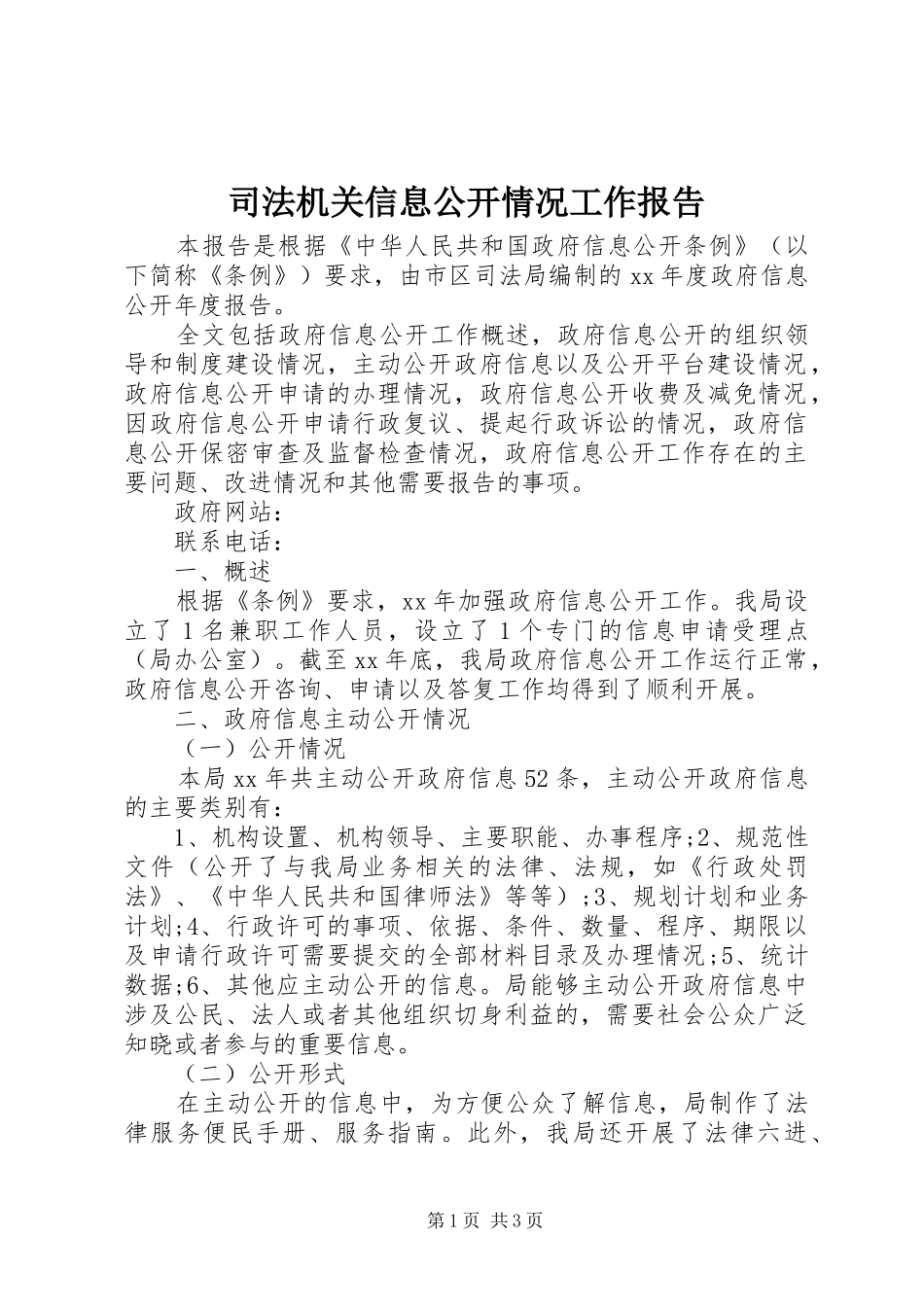 司法机关信息公开情况工作报告

本报告是根据《中华人民共和国政府信息公开条例》（以下简称《条例》）要求，由市区司法局编制的xx年度政府信息公开年度报告。

全文包括政府信息公开工作概述，政府信息公开的组织领导和制度建设情况，主动公开政府信息以及公开平台建设情况，政府信息公开申请的办理情况，政府信息公开收费及减免情况，因政府信息公开申请行政复议、提起行政诉讼的情况，政府信息公开保密审查及监督检查情况，政府信息公开工作存在的主要问题、改进情况和其他需要报告的事项。

政府网站：

联系电话：

一、概述

根据《条例》要求，xx年加强政府信息公开工作。我局设立了1名兼职工作人员，设立了1个专门的信息申请受理点（局办公室）。截至xx年底，我局政府信息公开工作运行正常，政府信息公开咨询、申请以及答复工作均得到了顺利开展。

二、政府信息主动公开情况

（一）公开情况

本局xx年共主动公开政府信息52条，主动公开政府信息的主要类别有：

1、机构设置、机构领导、主要职能、办事程序;2、规范性文件（公开了与我局业务相关的法律、法规，如《行政处罚法》、《中华人民共和国律师法》等等）;3、规划计划和业务计划;4、行政许可的事项、依据、条件、数量、程序、期限以及申请行政许可需要提交的全部材料目录及办理情况;5、统计数据;6、其他应主动公开的信息。局能够主动公开政府信息中涉及公民、法人或者其他组织切身利益的，需要社会公众广泛知晓或者参与的重要信息。

（二）公开形式

在主动公开的信息中，为方便公众了解信息，局制作了法律服务便民手册、服务指南。此外，我局还开展了法律六进、

第1页 共3页